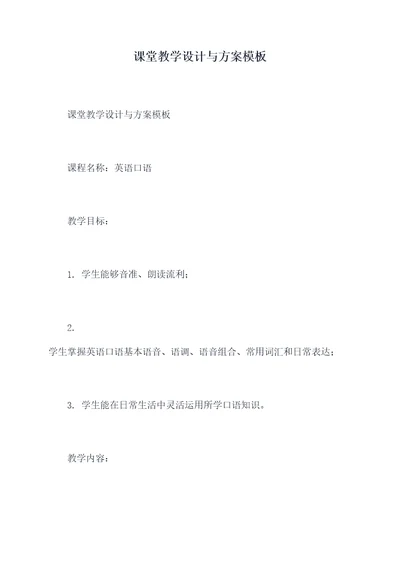 课堂教学设计与方案模板

课堂教学设计与方案模板

课程名称：英语口语

教学目标：

1. 学生能够音准、朗读流利；

2.
学生掌握英语口语基本语音、语调、语音组合、常用词汇和日常表达；

3. 学生能在日常生活中灵活运用所学口语知识。

教学内容：